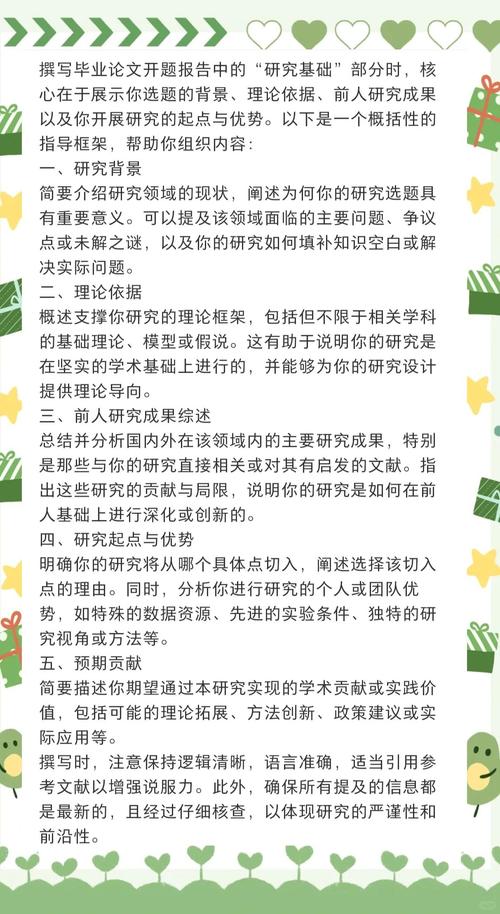 撰写毕业论文开题报告中的“研究基础”部分时，核心在于展示你选题的背景、理论依据、前人研究成果以及你开展研究的起点与优势。以下是一个概括性的指导框架，帮助你组织内容：

一、研究背景

简要介绍研究领域的现状，阐述为何你的研究选题具有重要意义。可以提及该领域面临的主要问题、争议点或未解之谜，以及你的研究如何填补知识空白或解决实际问题。

二、理论依据

概述支撑你研究的理论框架，包括但不限于相关学科的基础理论、模型或假说。这有助于说明你的研究是在坚实的学术基础上进行的，并能够为你的研究设计提供理论导向。

三、前人研究成果综述

总结并分析国内外在该领域内的主要研究成果，特别是那些与你的研究直接相关或对其有启发的文献。指出这些研究的贡献与局限，说明你的研究是如何在前人基础上进行深化或创新的。

四、研究起点与优势

明确你的研究将从哪个具体点切入，阐述选择该切入点的理由。同时，分析你进行研究的个人或团队优势，如特殊的数据资源、先进的实验条件、独特的研究视角或方法等。

五、预期贡献

简要描述你期望通过本研究实现的学术贡献或实践价值，包括可能的理论拓展、方法创新、政策建议或实际应用等。

撰写时，注意保持逻辑清晰，语言准确，适当引用参考文献以增强说服力。此外，确保所有提及的信息都是最新的，且经过仔细核查，以体现研究的严谨性和前沿性。